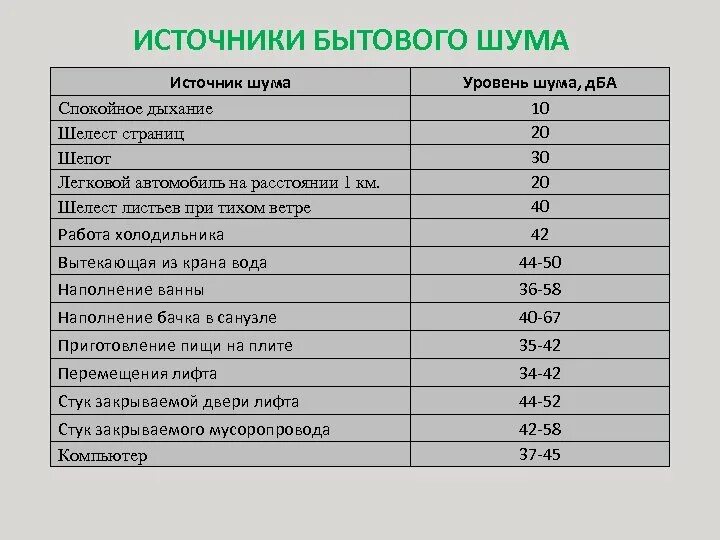 ИСТОЧНИКИ БЫТОВОГО ШУМА

| Источник шума | Уровень шума, дБА |
|---|---|
| Спокойное дыхание | 10 |
| Шелест страниц | 20 |
| Шепот | 30 |
| Легковой автомобиль на расстоянии 1 км. | 20 |
| Шелест листьев при тихом ветре | 40 |
| Работа холодильника | 42 |
| Вытекающая из крана вода | 44-50 |
| Наполнение ванны | 36-58 |
| Наполнение бачка в санузле | 40-67 |
| Приготовление пищи на плите | 35-42 |
| Перемещения лифта | 34-42 |
| Стук закрываемой двери лифта | 44-52 |
| Стук закрываемого мусоропровода | 42-58 |
| Компьютер | 37-45 |